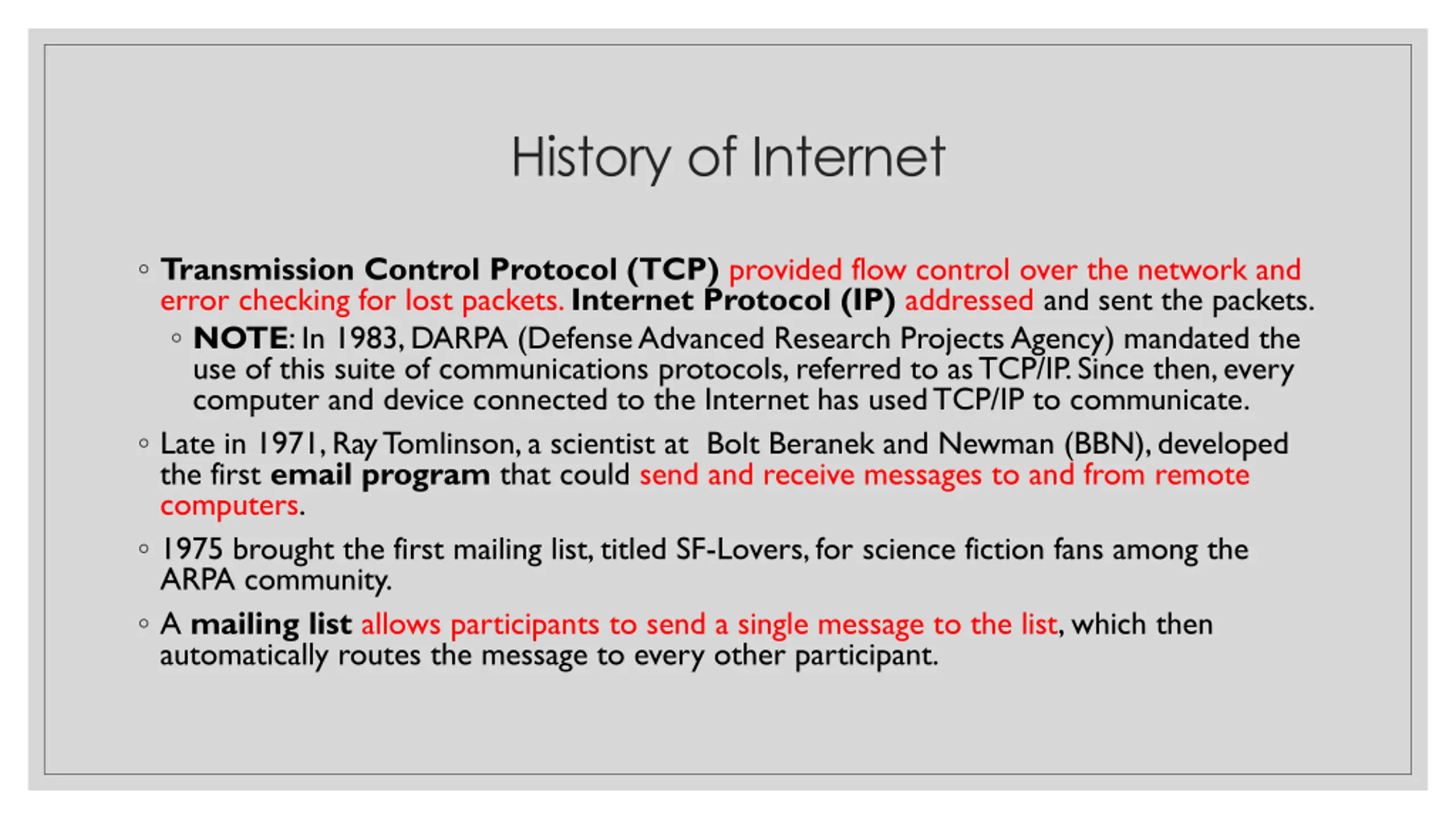 History of Internet

◦ Transmission Control Protocol (TCP) provided flow control over the network and error checking for lost packets. Internet Protocol (IP) addressed and sent the packets.

◦ NOTE: In 1983, DARPA (Defense Advanced Research Projects Agency) mandated the use of this suite of communications protocols, referred to as TCP/IP. Since then, every computer and device connected to the Internet has used TCP/IP to communicate.

◦ Late in 1971, Ray Tomlinson, a scientist at Bolt Beranek and Newman (BBN), developed the first email program that could send and receive messages to and from remote computers.

◦ 1975 brought the first mailing list, titled SF-Lovers, for science fiction fans among the ARPA community.

◦ A mailing list allows participants to send a single message to the list, which then automatically routes the message to every other participant.